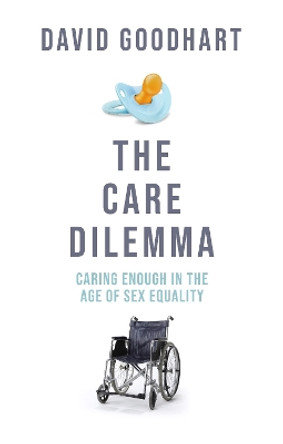 DAVID GOODHART

THE CARE DILEMMA

CARING ENOUGH IN THE AGE OF SEX EQUALITY